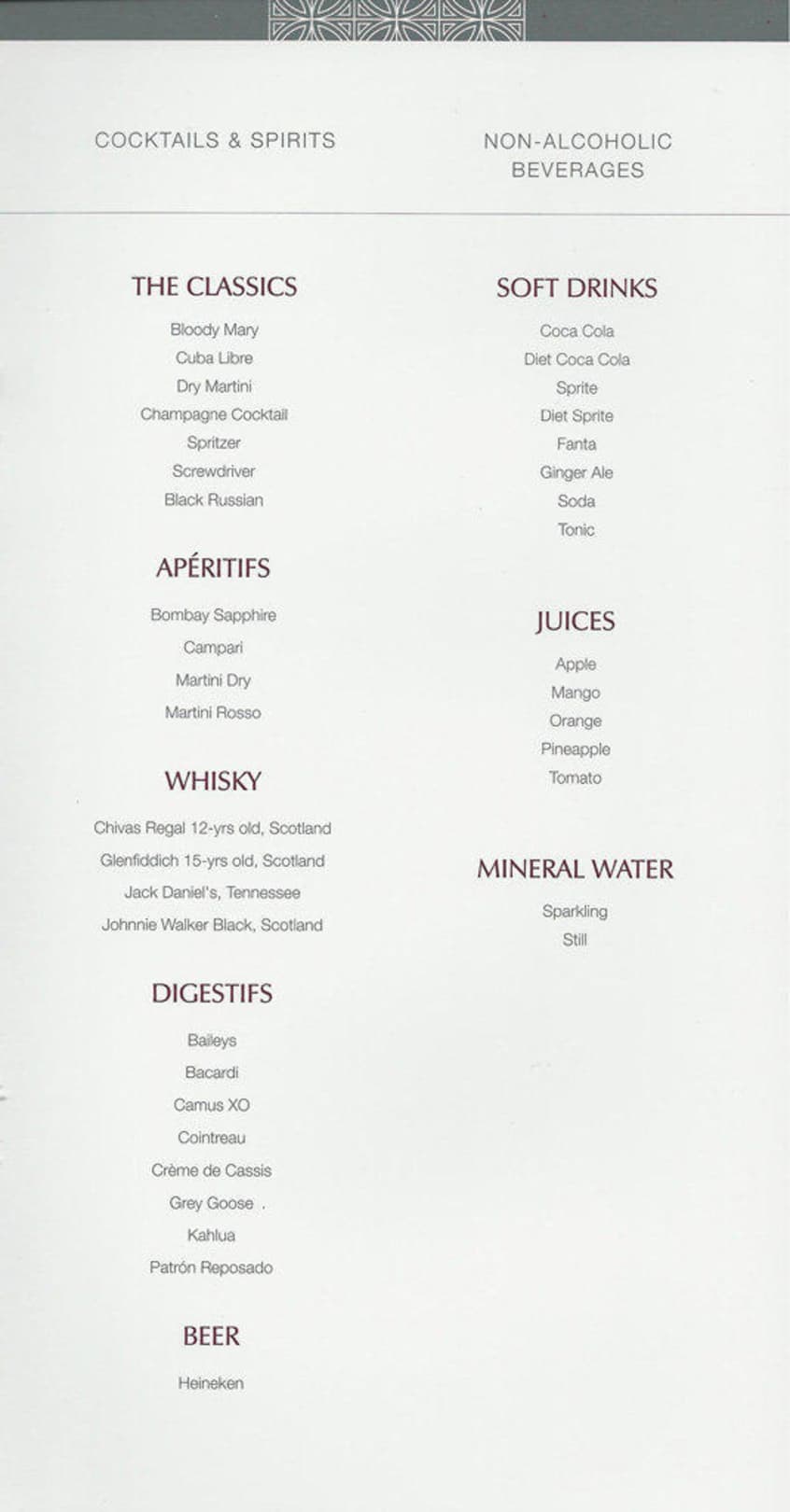 COCKTAILS & SPIRITS

THE CLASSICS

Bloody Mary
Cuba Libre
Dry Martini
Champagne Cocktail
Spritzer
Screwdriver
Black Russian

APÉRITIFS

Bombay Sapphire
Campari
Martini Dry
Martini Rosso

WHISKY

Chivas Regal 12-yrs old, Scotland
Glenfiddich 15-yrs old, Scotland
Jack Daniel's, Tennessee
Johnnie Walker Black, Scotland

DIGESTIFS

Baileys
Bacardi
Camus XO
Cointreau
Crème de Cassis
Grey Goose .
Kahlua
Patrón Reposado

BEER

Heineken

NON-ALCOHOLIC BEVERAGES

SOFT DRINKS

Coca Cola
Diet Coca Cola
Sprite
Diet Sprite
Fanta
Ginger Ale
Soda
Tonic

JUICES

Apple
Mango
Orange
Pineapple
Tomato

MINERAL WATER

Sparkling
Still